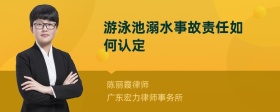 游泳池溺水事故责任如何认定

陈丽霞律师
广东宏力律师事务所